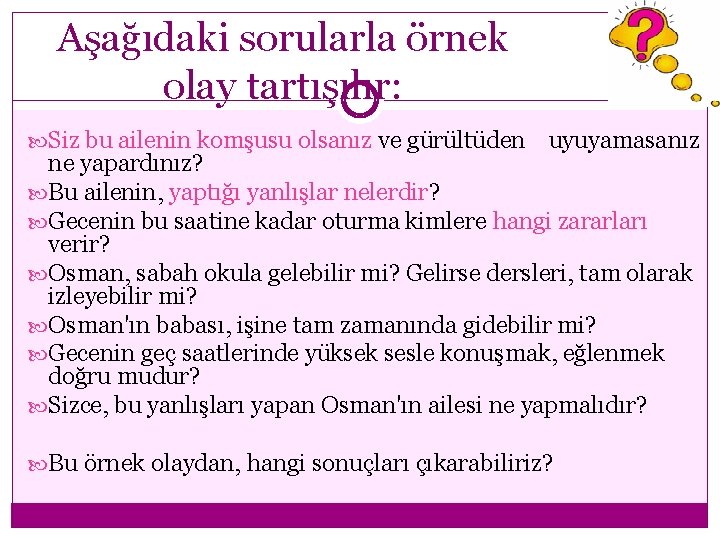 Aşağıdaki sorularla örnek olay tartışılır:

Siz bu ailenin komşusu olsanız ve gürültüden uyuyamasanız ne yapardınız?

Bu ailenin, yaptığı yanlışlar nelerdir?

Gecenin bu saatine kadar oturma kimlere hangi zararları verir?

Osman, sabah okula gelebilir mi? Gelirse dersleri, tam olarak izleyebilir mi?

Osman'ın babası, işine tam zamanında gidebilir mi?

Gecenin geç saatlerinde yüksek sesle konuşmak, eğlenmek doğru mudur?

Sizce, bu yanlışları yapan Osman'ın ailesi ne yapmalıdır?

Bu örnek olaydan, hangi sonuçları çıkarabiliriz?